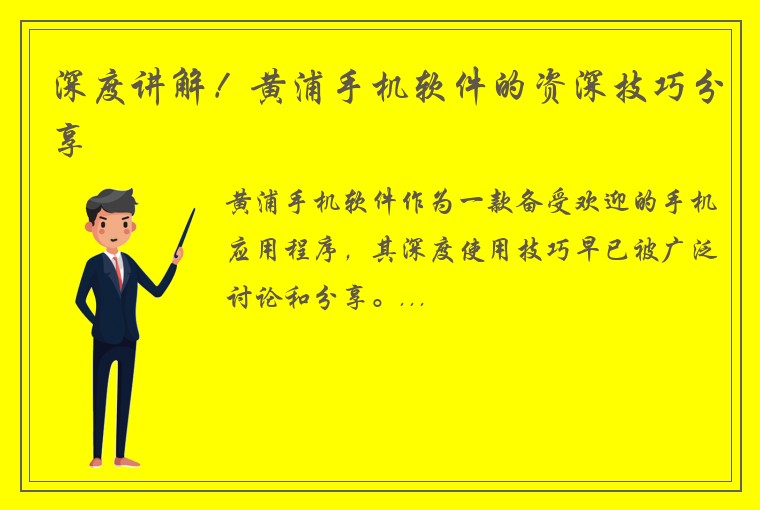 深度讲解！黄浦手机软件的资深技巧分享

黄浦手机软件作为一款备受欢迎的手机应用程序，其深度使用技巧早已被广泛讨论和分享。...